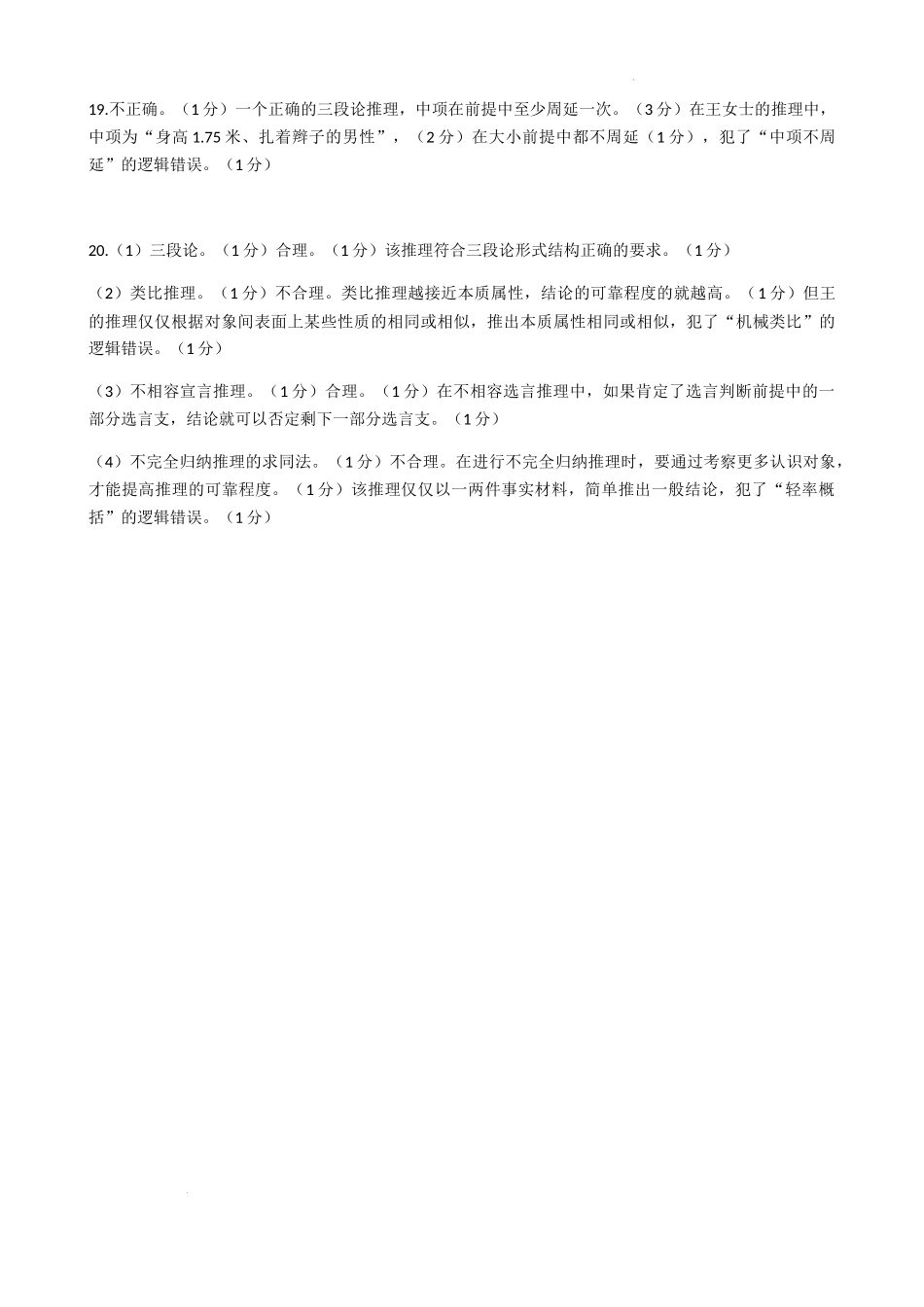 19.不正确。（1分）一个正确的三段论推理，中项在前提中至少周延一次。（3分）在王女士的推理中，中项为“身高1.75米、扎着辫子的男性”，（2分）在大小前提中都不周延（1分），犯了“中项不周延”的逻辑错误。（1分）

20.（1）三段论。（1分）合理。（1分）该推理符合三段论形式结构正确的要求。（1分）

（2）类比推理。（1分）不合理。类比推理越接近本质属性，结论的可靠程度的就越高。（1分）但王的推理仅仅根据对象间表面上某些性质的相同或相似，推出本质属性相同或相似，犯了“机械类比”的逻辑错误。（1分）

（3）不相容宣言推理。（1分）合理。（1分）在不相容选言推理中，如果肯定了选言判断前提中的一部分选言支，结论就可以否定剩下一部分选言支。（1分）

（4）不完全归纳推理的求同法。（1分）不合理。在进行不完全归纳推理时，要通过考察更多认识对象，才能提高推理的可靠程度。（1分）该推理仅仅以一两件事实材料，简单推出一般结论，犯了“轻率概括”的逻辑错误。（1分）